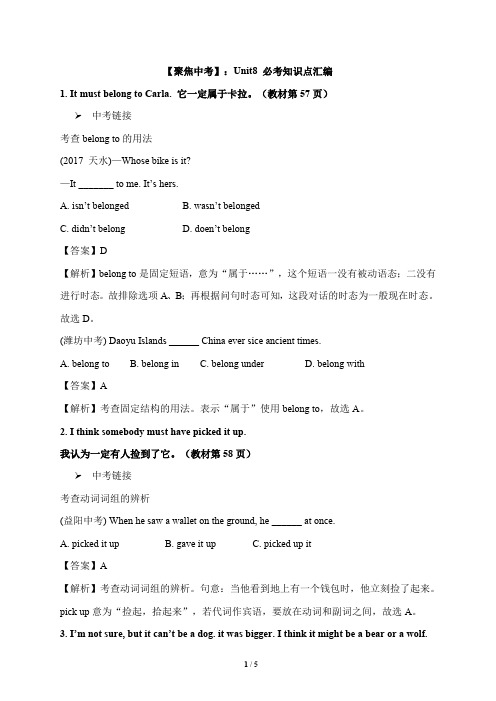 【聚焦中考】：Unit8 必考知识点汇编

1. It must belong to Carla. 它一定属于卡拉。（教材第 57 页）

➢ 中考链接

考查 belong to 的用法

(2017 天水)—Whose bike is it?

—It _______ to me. It's hers.

A. isn't belonged B. wasn't belonged

C. didn't belong D. doen't belong

【答案】D

【解析】belong to 是固定短语，意为“属于……”，这个短语一没有被动语态；二没有进行时态。故排除选项 A、B；再根据问句时态可知，这段对话的时态为一般现在时态。故选 D。

(潍坊中考) Daoyu Islands ______ China ever sice ancient times.

A. belong to B. belong in C. belong under D. belong with

【答案】A

【解析】考查固定结构的用法。表示“属于”使用 belong to，故选 A。

2. I think somebody must have picked it up.

我认为一定有人捡到了它。（教材第 58 页）

➢ 中考链接

考查动词词组的辨析

(益阳中考) When he saw a wallet on the ground, he ______ at once.

A. picked it up B. gave it up C. picked up it

【答案】A

【解析】考查动词词组的辨析。句意：当他看到地上有一个钱包时，他立刻捡了起来。pick up 意为“捡起，拾起来”，若代词作宾语，要放在动词和副词之间，故选 A。

3. I'm not sure, but it can't be a dog. it was bigger. I think it might be a bear or a wolf.

1 / 5